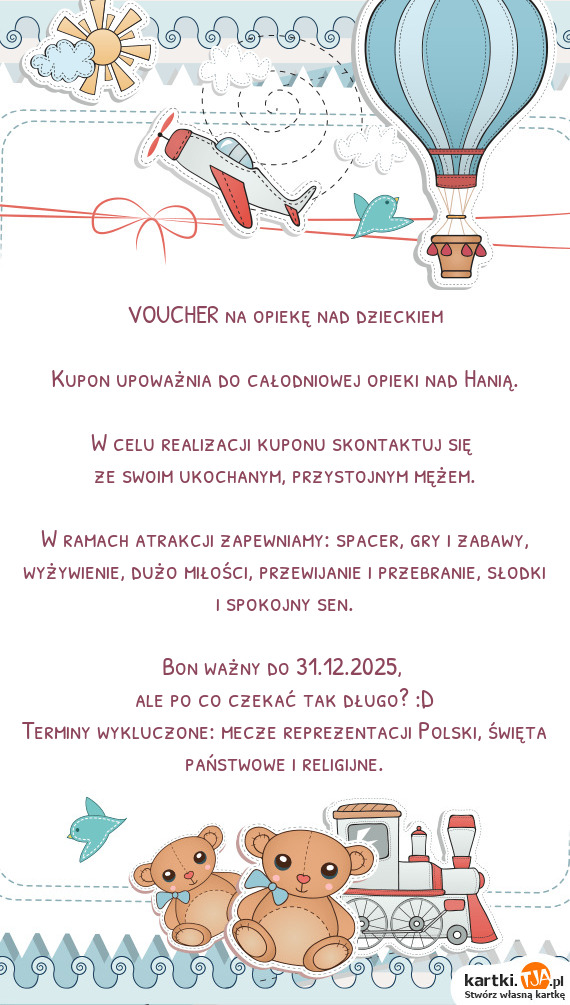 VOUCHER na opiekę nad dzieckiem

Kupon upoważnia do całodniowej opieki nad Hanią.

W celu realizacji kuponu skontaktuj się ze swoim ukochanym, przystojnym mężem.

W ramach atrakcji zapewniamy: spacer, gry i zabawy, wyżywienie, dużo miłości, przewijanie i przebranie, słodki i spokojny sen.

Bon ważny do 31.12.2025, ale po co czekać tak długo? :D
Terminy wykluczone: mecze reprezentacji Polski, święta państwowe i religijne.

kartki.TJA.pl
Stwórz własną kartkę